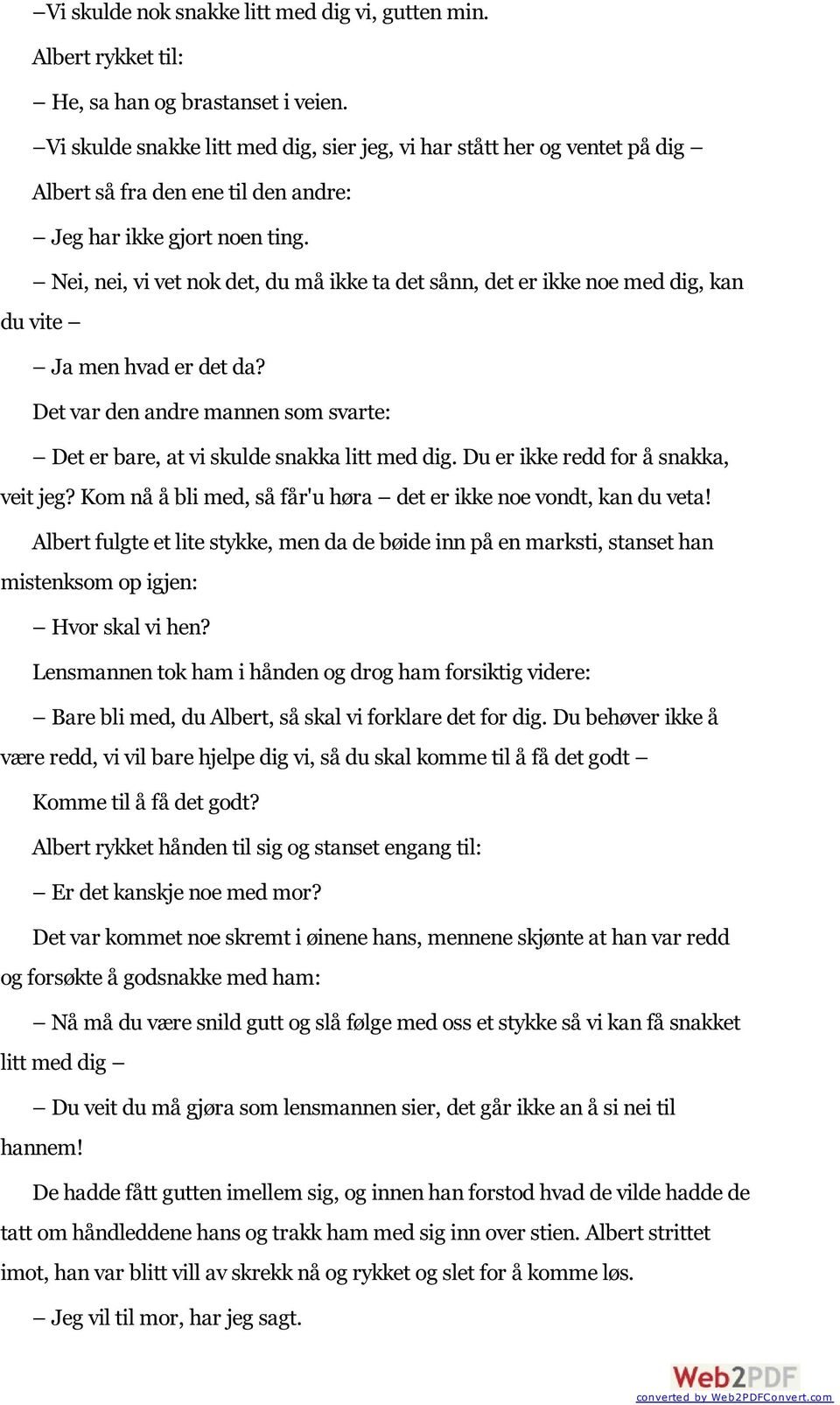 –Vi skulde nok snakke litt med dig vi, gutten min.

Albert rykket til:

– He, sa han og brastanset i veien.

–Vi skulde snakke litt med dig, sier jeg, vi har stått her og ventet på dig –

Albert så fra den ene til den andre:

– Jeg har ikke gjort noen ting.

– Nei, nei, vi vet nok det, du må ikke ta det sånn, det er ikke noe med dig, kan du vite –

– Ja men hvad er det da?

Det var den andre mannen som svarte:

– Det er bare, at vi skulde snakka litt med dig. Du er ikke redd for å snakka, veit jeg? Kom nå å bli med, så får'u høra – det er ikke noe vondt, kan du veta!

Albert fulgte et lite stykke, men da de bøide inn på en marksti, stanset han mistenksom op igjen:

– Hvor skal vi hen?

Lensmannen tok ham i hånden og drog ham forsiktig videre:

– Bare bli med, du Albert, så skal vi forklare det for dig. Du behøver ikke å være redd, vi vil bare hjelpe dig vi, så du skal komme til å få det godt –

Komme til å få det godt?

Albert rykket hånden til sig og stanset engang til:

– Er det kanskje noe med mor?

Det var kommet noe skremt i øinene hans, mennene skjønte at han var redd og forsøkte å godsnakke med ham:

– Nå må du være snild gutt og slå følge med oss et stykke så vi kan få snakket litt med dig –

– Du veit du må gjøra som lensmannen sier, det går ikke an å si nei til hannem!

De hadde fått gutten imellem sig, og innen han forstod hvad de vilde hadde de tatt om håndleddene hans og trakk ham med sig inn over stien. Albert strittet imot, han var blitt vill av skrekk nå og rykket og slet for å komme løs.

– Jeg vil til mor, har jeg sagt.

Web2PDF
converted by Web2PDFConvert.com